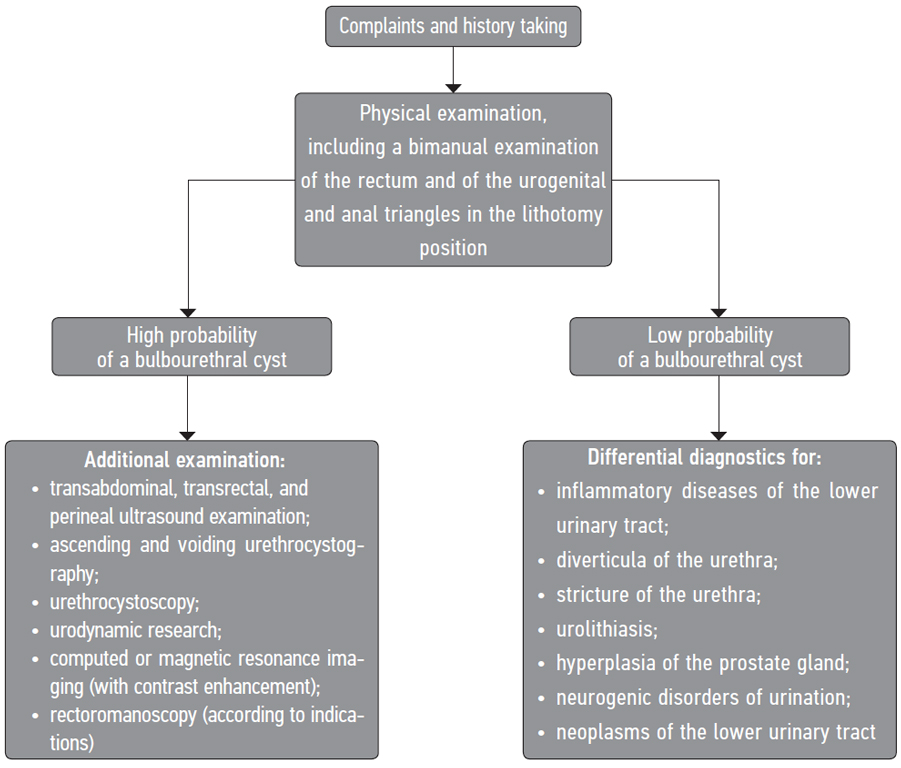 Complaints and history taking

Physical examination, including a bimanual examination of the rectum and of the urogenital and anal triangles in the lithotomy position

High probability of a bulbourethral cyst

Additional examination:
• transabdominal, transrectal, and perineal ultrasound examination;
• ascending and voiding urethrocystography;
• urethrocystoscopy;
• urodynamic research;
• computed or magnetic resonance imaging (with contrast enhancement);
• rectoromanoscopy (according to indications)

Low probability of a bulbourethral cyst

Differential diagnostics for:
• inflammatory diseases of the lower urinary tract;
• diverticula of the urethra;
• stricture of the urethra;
• urolithiasis;
• hyperplasia of the prostate gland;
• neurogenic disorders of urination;
• neoplasms of the lower urinary tract